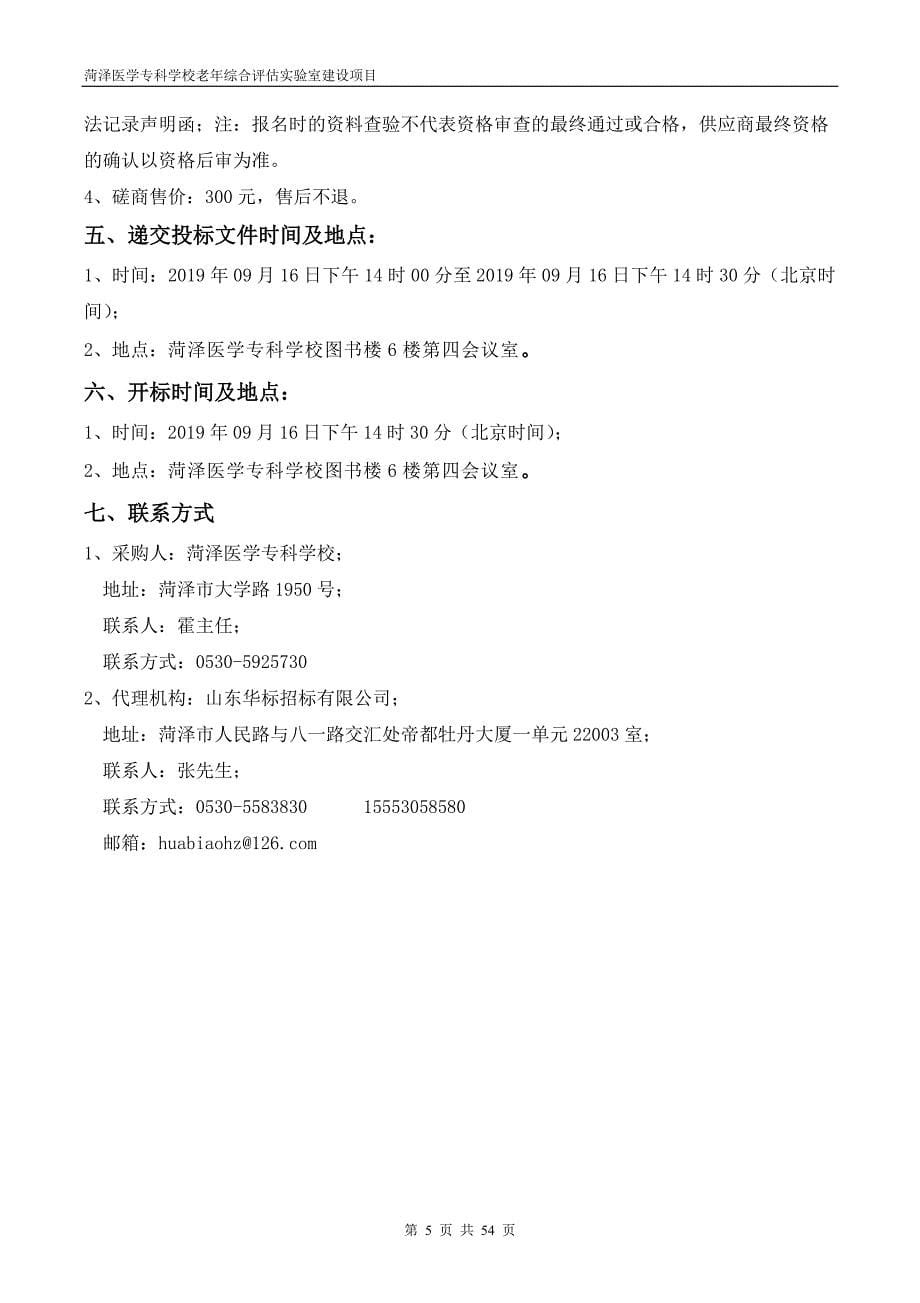 菏泽医学专科学校老年综合评估实验室建设项目

法记录声明函；注：报名时的资料查验不代表资格审查的最终通过或合格，供应商最终资格的确认以资格后审为准。

4、磋商售价：300 元，售后不退。

五、递交投标文件时间及地点：

1、时间：2019 年 09 月 16 日下午 14 时 00 分至 2019 年 09 月 16 日下午 14 时 30 分（北京时间）；

2、地点：菏泽医学专科学校图书楼 6 楼第四会议室。

六、开标时间及地点：

1、时间：2019 年 09 月 16 日下午 14 时 30 分（北京时间）；

2、地点：菏泽医学专科学校图书楼 6 楼第四会议室。

七、联系方式

1、采购人：菏泽医学专科学校；

地址：菏泽市大学路 1950 号；

联系人：霍主任；

联系方式：0530-5925730

2、代理机构：山东华标招标有限公司；

地址：菏泽市人民路与八一路交汇处帝都牡丹大厦一单元 22003 室；

联系人：张先生；

联系方式：0530-5583830 15553058580

邮箱：huabiaohz@126.com

第 5 页 共 54 页